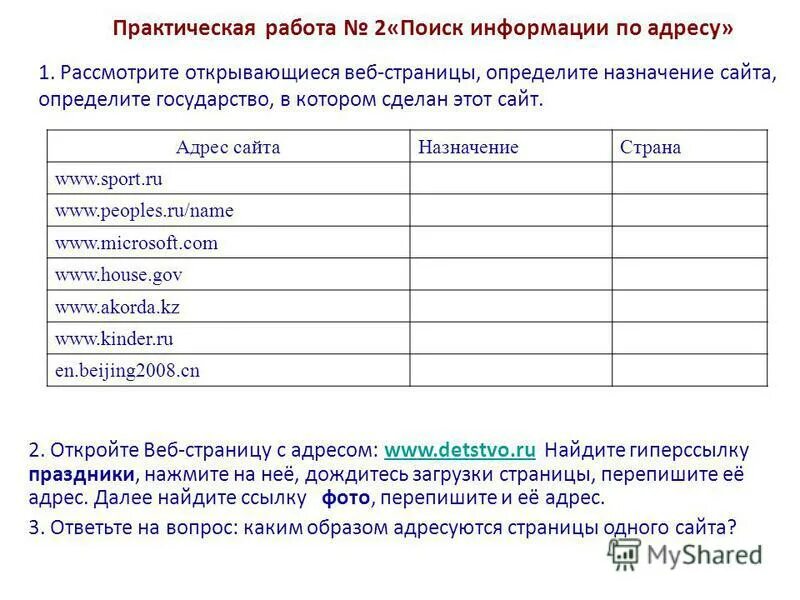 Практическая работа № 2«Поиск информации по адресу»

1. Рассмотрите открывающиеся веб-страницы, определите назначение сайта, определите государство, в котором сделан этот сайт.

| Адрес сайта | Назначение | Страна |
|---|---|---|
| www.sport.ru | | |
| www.peoples.ru/name | | |
| www.microsoft.com | | |
| www.house.gov | | |
| www.akorda.kz | | |
| www.kinder.ru | | |
| en.beijing2008.cn | | |

2. Откройте Веб-страницу с адресом: www.detstvo.ru Найдите гиперссылку праздники, нажмите на неё, дождитесь загрузки страницы, перепишите её адрес. Далее найдите ссылку фото, перепишите и её адрес.

3. Ответьте на вопрос: каким образом адресуются страницы одного сайта?

MyShared